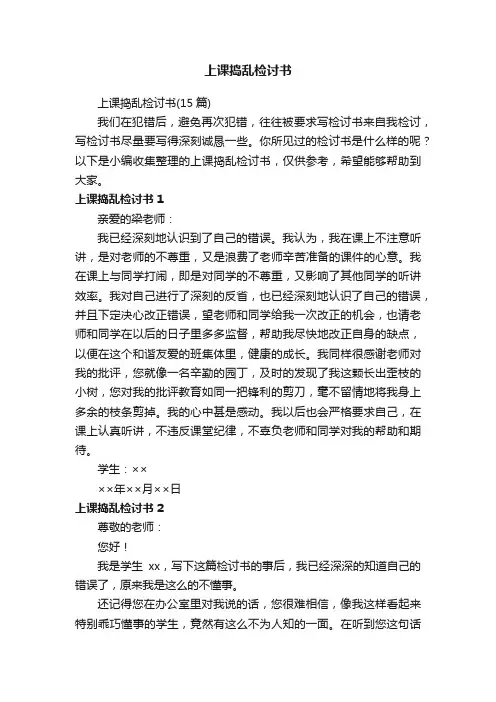 上课捣乱检讨书

上课捣乱检讨书(15 篇)

我们在犯错后，避免再次犯错，往往被要求写检讨书来自我检讨，写检讨书尽量要写得深刻诚恳一些。你所见过的检讨书是什么样的呢？以下是小编收集整理的上课捣乱检讨书，仅供参考，希望能够帮助到大家。

上课捣乱检讨书 1

亲爱的梁老师：

我已经深刻地认识到了自己的错误。我认为，我在课上不注意听讲，是对老师的不尊重，又是浪费了老师辛苦准备的课件的心意。我在课上与同学打闹，即是对同学的不尊重，又影响了其他同学的听讲效率。我对自己进行了深刻的反省，也已经深刻地认识了自己的错误，并且下定决心改正错误，望老师和同学给我一次改正的机会，也请老师和同学在以后的日子里多多监督，帮助我尽快地改正自身的缺点，以便在这个和谐友爱的班集体里，健康的成长。我同样很感谢老师对我的批评，您就像一名辛勤的园丁，及时的发现了我这颗长出歪枝的小树，您对我的批评教育如同一把锋利的剪刀，毫不留情地将我身上多余的枝条剪掉。我的心中甚是感动。我以后也会严格要求自己，在课上认真听讲，不违反课堂纪律，不辜负老师和同学对我的帮助和期待。

学生：××

××年××月××日

上课捣乱检讨书 2

尊敬的老师：

您好！

我是学生 xx，写下这篇检讨书的事后，我已经深深的知道自己的错误了，原来我是这么的不懂事。

还记得您在办公室里对我说的话，您很难相信，像我这样看起来特别乖巧懂事的学生，竟然有这么不为人知的一面。在听到您这句话